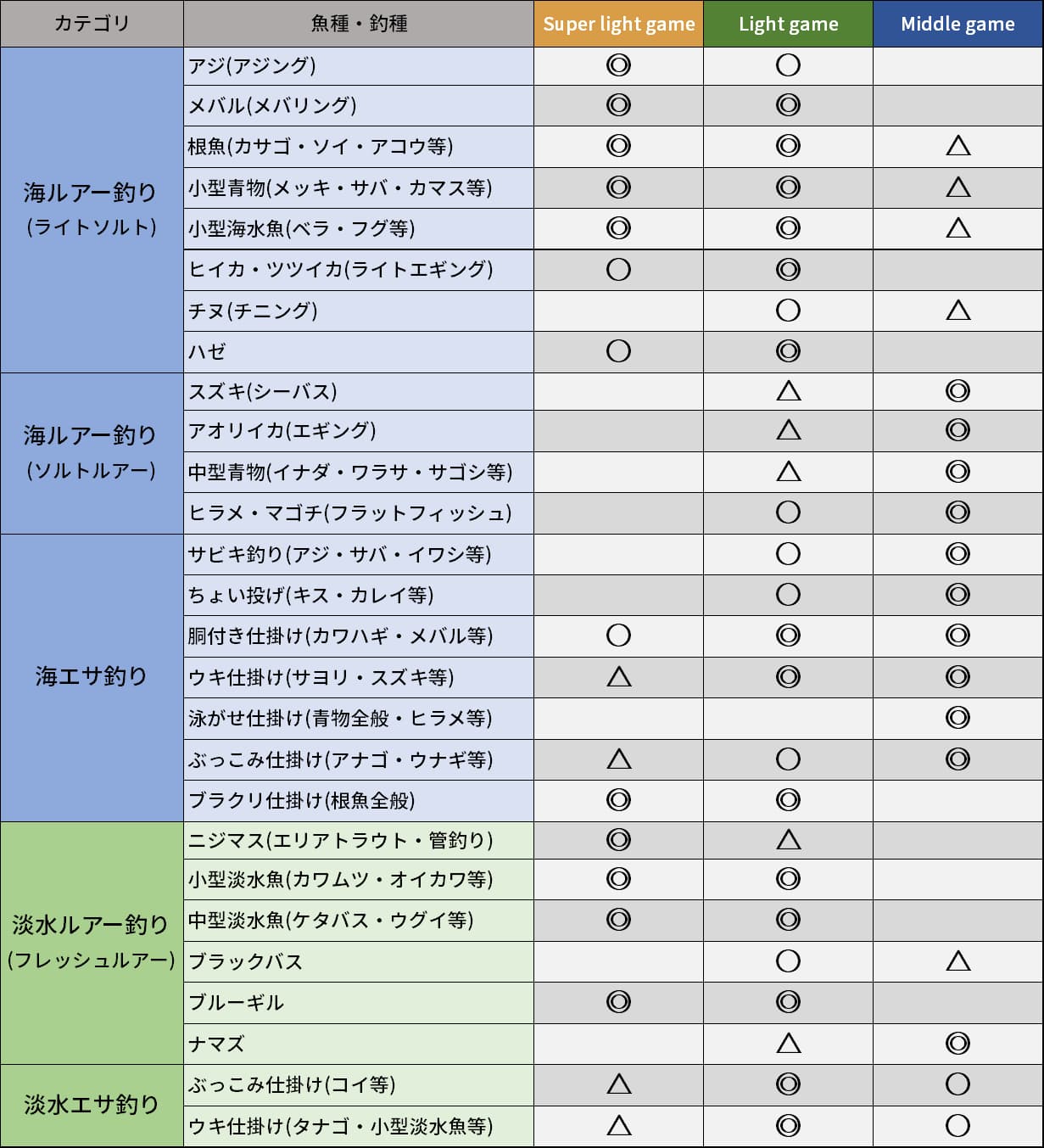 | カテゴリ | 魚種・釣種 | Super light game | Light game | Middle game |
|---|---|---|---|---|
| 海ルアー釣り (ライトソルト) | アジ(アジング) | ◎ | ○ | |
| | メバル(メバリング) | ◎ | ◎ | |
| | 根魚(カサゴ・ソイ・アコウ等) | ◎ | ◎ | △ |
| | 小型青物(メッキ・サバ・カマス等) | ◎ | ◎ | △ |
| | 小型海水魚(ベラ・フグ等) | ◎ | ◎ | △ |
| | ヒイカ・ツツイカ(ライトエギング) | ○ | ◎ | |
| | チヌ(チニング) | | ○ | △ |
| | ハゼ | ○ | ◎ | |
| 海ルアー釣り (ソルトルアー) | スズキ(シーバス) | | △ | ◎ |
| | アオリイカ(エギング) | | △ | ◎ |
| | 中型青物(イナダ・ワラサ・サゴシ等) | | △ | ◎ |
| | ヒラメ・マゴチ(フラットフィッシュ) | | ○ | ◎ |
| 海エサ釣り | サビキ釣り(アジ・サバ・イワシ等) | | ○ | ◎ |
| | ちょい投げ(キス・カレイ等) | | ○ | ◎ |
| | 胴付き仕掛け(カワハギ・メバル等) | ○ | ◎ | ◎ |
| | ウキ仕掛け(サヨリ・スズキ等) | △ | ◎ | ◎ |
| | 泳がせ仕掛け(青物全般・ヒラメ等) | | | ◎ |
| | ぶっこみ仕掛け(アナゴ・ウナギ等) | △ | ○ | ◎ |
| | ブラクリ仕掛け(根魚全般) | ◎ | ◎ | |
| 淡水ルアー釣り (フレッシュルアー) | ニジマス(エリアトラウト・管釣り) | ◎ | △ | |
| | 小型淡水魚(カワムツ・オイカワ等) | ◎ | ◎ | |
| | 中型淡水魚(ケタバス・ウグイ等) | ◎ | ◎ | |
| | ブラックバス | | ○ | △ |
| | ブルーギル | ◎ | ◎ | |
| | ナマズ | | △ | ◎ |
| 淡水エサ釣り | ぶっこみ仕掛け(コイ等) | △ | ◎ | ○ |
| | ウキ仕掛け(タナゴ・小型淡水魚等) | △ | ◎ | ○ |